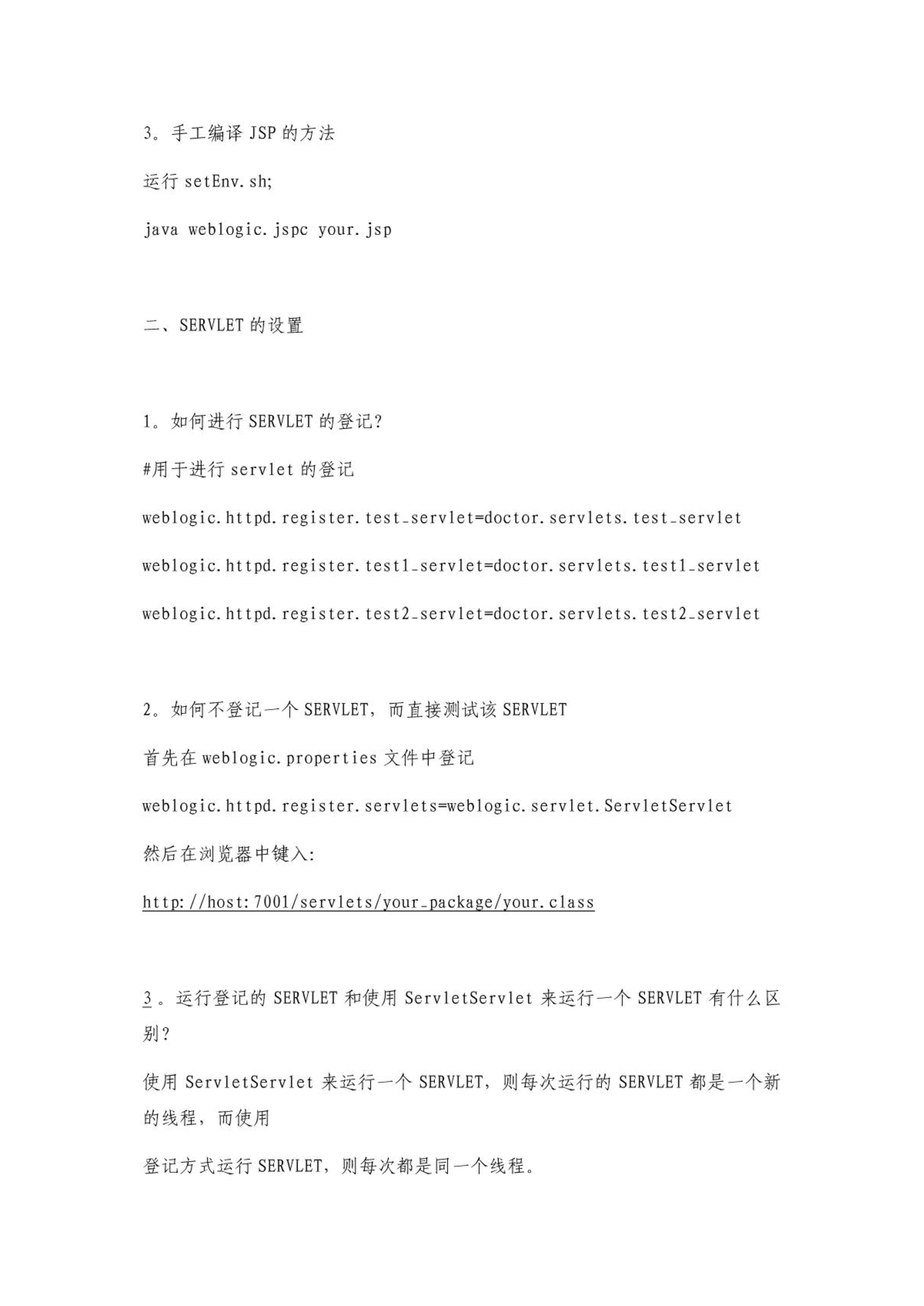 3。手工编译 JSP 的方法

运行 setEnv.sh;

java weblogic.jspc your.jsp

二、SERVLET 的设置

1。如何进行 SERVLET 的登记?

#用于进行 servlet 的登记

weblogic.httpd.register.test_servlet=doctor.servlets.test_servlet

weblogic.httpd.register.test1_servlet=doctor.servlets.test1_servlet

weblogic.httpd.register.test2_servlet=doctor.servlets.test2_servlet

2。如何不登记一个 SERVLET,而直接测试该 SERVLET

首先在 weblogic.properties 文件中登记

weblogic.httpd.register.servlets=weblogic.servlet.ServletServlet

然后在浏览器中键入:

http://host:7001/servlets/your_package/your.class

3。运行登记的 SERVLET 和使用 ServletServlet 来运行一个 SERVLET 有什么区别?

使用 ServletServlet 来运行一个 SERVLET,则每次运行的 SERVLET 都是一个新的线程,而使用

登记方式运行 SERVLET,则每次都是同一个线程。